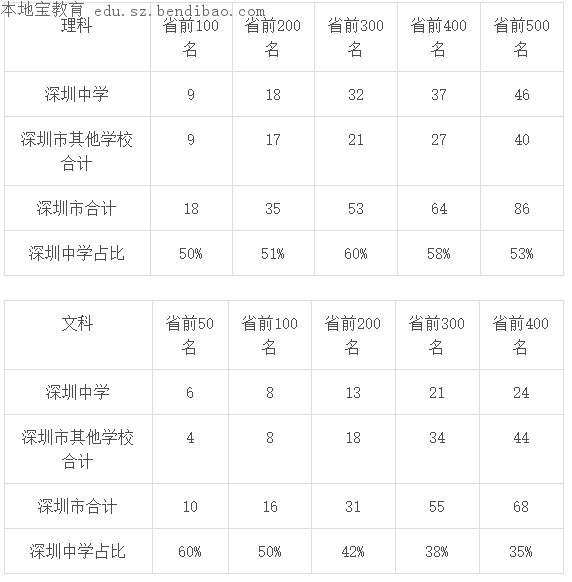 本地宝教育 edu.sz.bendibao.com

| 理科 | 省前100名 | 省前200名 | 省前300名 | 省前400名 | 省前500名 |
|---|---|---|---|---|---|
| 深圳中学 | 9 | 18 | 32 | 37 | 46 |
| 深圳市其他学校合计 | 9 | 17 | 21 | 27 | 40 |
| 深圳市合计 | 18 | 35 | 53 | 64 | 86 |
| 深圳中学占比 | 50% | 51% | 60% | 58% | 53% |

| 文科 | 省前50名 | 省前100名 | 省前200名 | 省前300名 | 省前400名 |
|---|---|---|---|---|---|
| 深圳中学 | 6 | 8 | 13 | 21 | 24 |
| 深圳市其他学校合计 | 4 | 8 | 18 | 34 | 44 |
| 深圳市合计 | 10 | 16 | 31 | 55 | 68 |
| 深圳中学占比 | 60% | 50% | 42% | 38% | 35% |